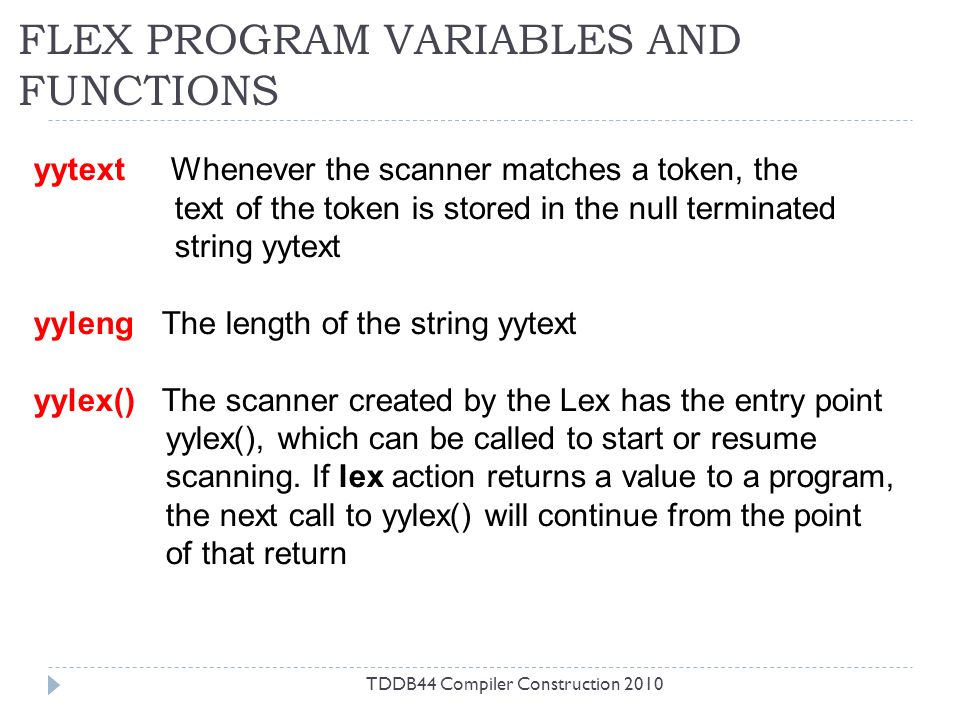 FLEX PROGRAM VARIABLES AND FUNCTIONS

yytext Whenever the scanner matches a token, the text of the token is stored in the null terminated string yytext

yyleng The length of the string yytext

yylex() The scanner created by the Lex has the entry point yylex(), which can be called to start or resume scanning. If lex action returns a value to a program, the next call to yylex() will continue from the point of that return

TDDB44 Compiler Construction 2010